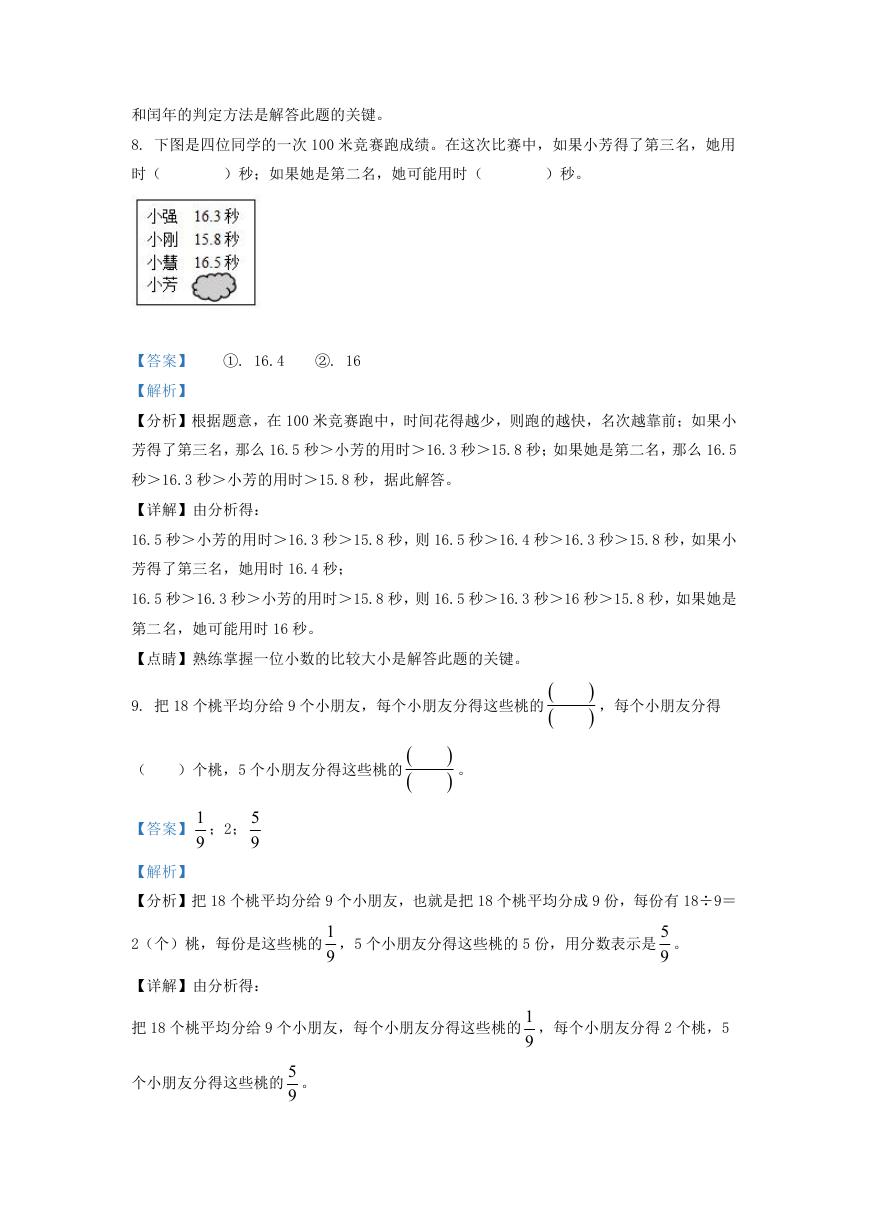 和闰年的判定方法是解答此题的关键。

8. 下图是四位同学的一次100米竞赛跑成绩。在这次比赛中，如果小芳得了第三名，她用时（　　）秒；如果她是第二名，她可能用时（　　）秒。

小强　16.3秒
小刚　15.8秒
小慧　16.5秒
小芳

【答案】　①. 16.4　②. 16

【解析】

【分析】根据题意，在100米竞赛跑中，时间花得越少，则跑的越快，名次越靠前；如果小芳得了第三名，那么16.5秒＞小芳的用时＞16.3秒＞15.8秒；如果她是第二名，那么16.5秒＞16.3秒＞小芳的用时＞15.8秒，据此解答。

【详解】由分析得：

16.5秒＞小芳的用时＞16.3秒＞15.8秒，则16.5秒＞16.4秒＞16.3秒＞15.8秒，如果小芳得了第三名，她用时16.4秒；

16.5秒＞16.3秒＞小芳的用时＞15.8秒，则16.5秒＞16.3秒＞16秒＞15.8秒，如果她是第二名，她可能用时16秒。

【点睛】熟练掌握一位小数的比较大小是解答此题的关键。

9. 把18个桃平均分给9个小朋友，每个小朋友分得这些桃的$\frac{(\quad)}{(\quad)}$，每个小朋友分得（　　）个桃，5个小朋友分得这些桃的$\frac{(\quad)}{(\quad)}$。

【答案】$\frac{1}{9}$；2；$\frac{5}{9}$

【解析】

【分析】把18个桃平均分给9个小朋友，也就是把18个桃平均分成9份，每份有18÷9＝2（个）桃，每份是这些桃的$\frac{1}{9}$，5个小朋友分得这些桃的5份，用分数表示是$\frac{5}{9}$。

【详解】由分析得：

把18个桃平均分给9个小朋友，每个小朋友分得这些桃的$\frac{1}{9}$，每个小朋友分得2个桃，5个小朋友分得这些桃的$\frac{5}{9}$。